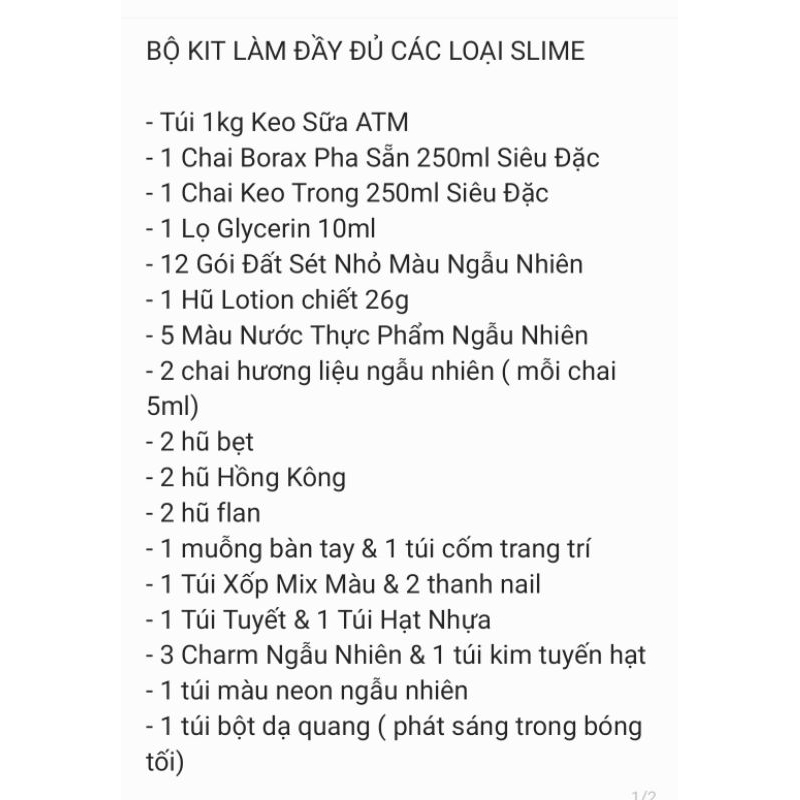 BỘ KIT LÀM ĐẦY ĐỦ CÁC LOẠI SLIME

- Túi 1kg Keo Sữa ATM
- 1 Chai Borax Pha Sẵn 250ml Siêu Đặc
- 1 Chai Keo Trong 250ml Siêu Đặc
- 1 Lọ Glycerin 10ml
- 12 Gói Đất Sét Nhỏ Màu Ngẫu Nhiên
- 1 Hũ Lotion chiết 26g
- 5 Màu Nước Thực Phẩm Ngẫu Nhiên
- 2 chai hương liệu ngẫu nhiên ( mỗi chai 5ml)
- 2 hũ bẹt
- 2 hũ Hồng Kông
- 2 hũ flan
- 1 muỗng bàn tay & 1 túi cốm trang trí
- 1 Túi Xốp Mix Màu & 2 thanh nail
- 1 Túi Tuyết & 1 Túi Hạt Nhựa
- 3 Charm Ngẫu Nhiên & 1 túi kim tuyến hạt
- 1 túi màu neon ngẫu nhiên
- 1 túi bột dạ quang ( phát sáng trong bóng tối)

1/2